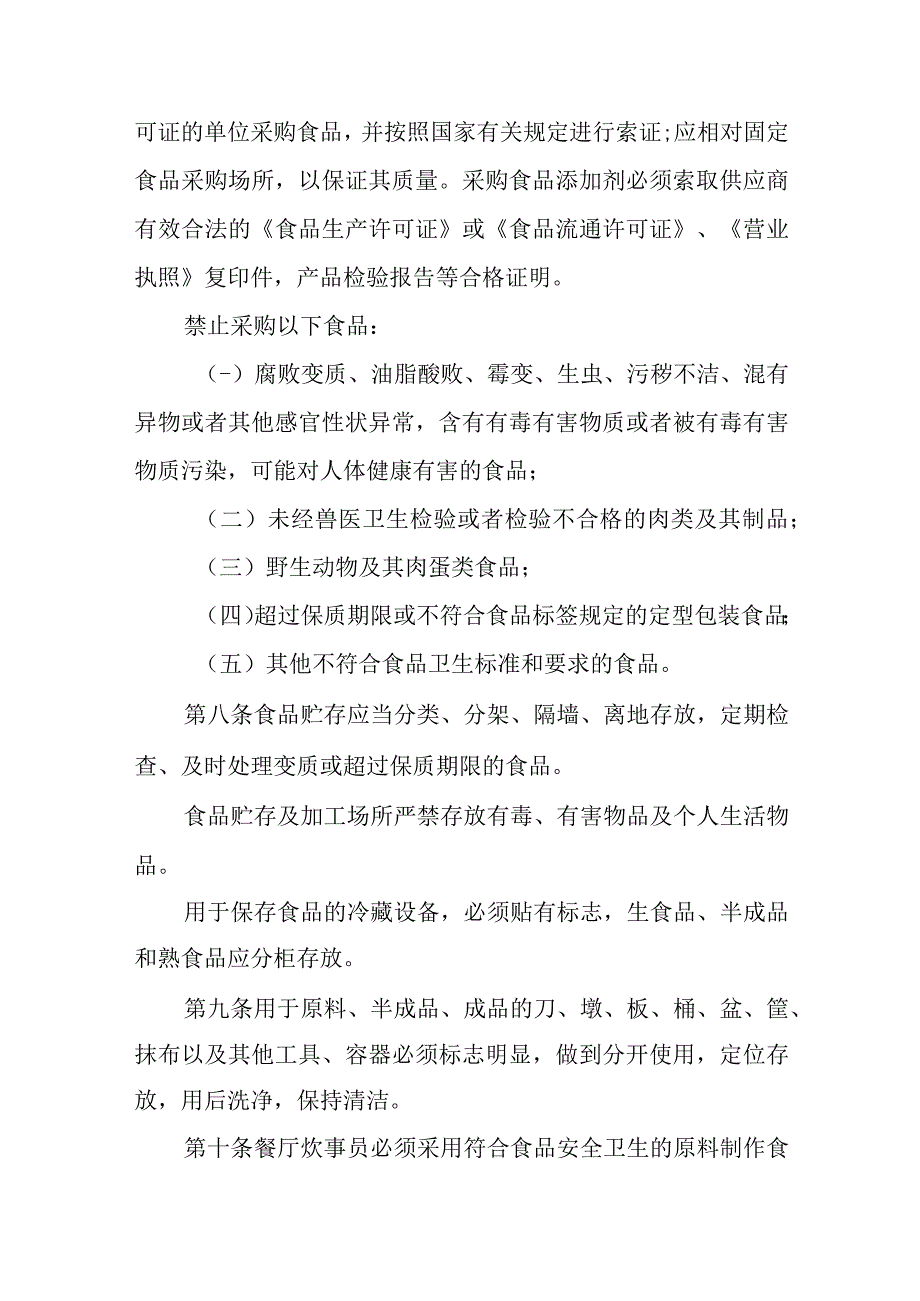 可证的单位采购食品，并按照国家有关规定进行索证;应相对固定食品采购场所，以保证其质量。采购食品添加剂必须索取供应商有效合法的《食品生产许可证》或《食品流通许可证》、《营业执照》复印件，产品检验报告等合格证明。

禁止采购以下食品：

(-）腐败变质、油脂酸败、霉变、生虫、污秽不洁、混有异物或者其他感官性状异常，含有有毒有害物质或者被有毒有害物质污染，可能对人体健康有害的食品；

（二）未经兽医卫生检验或者检验不合格的肉类及其制品；

（三）野生动物及其肉蛋类食品；

(四)超过保质期限或不符合食品标签规定的定型包装食品;

（五）其他不符合食品卫生标准和要求的食品。

第八条食品贮存应当分类、分架、隔墙、离地存放，定期检查、及时处理变质或超过保质期限的食品。

食品贮存及加工场所严禁存放有毒、有害物品及个人生活物品。

用于保存食品的冷藏设备，必须贴有标志，生食品、半成品和熟食品应分柜存放。

第九条用于原料、半成品、成品的刀、墩、板、桶、盆、筐、抹布以及其他工具、容器必须标志明显，做到分开使用，定位存放，用后洗净，保持清洁。

第十条餐厅炊事员必须采用符合食品安全卫生的原料制作食